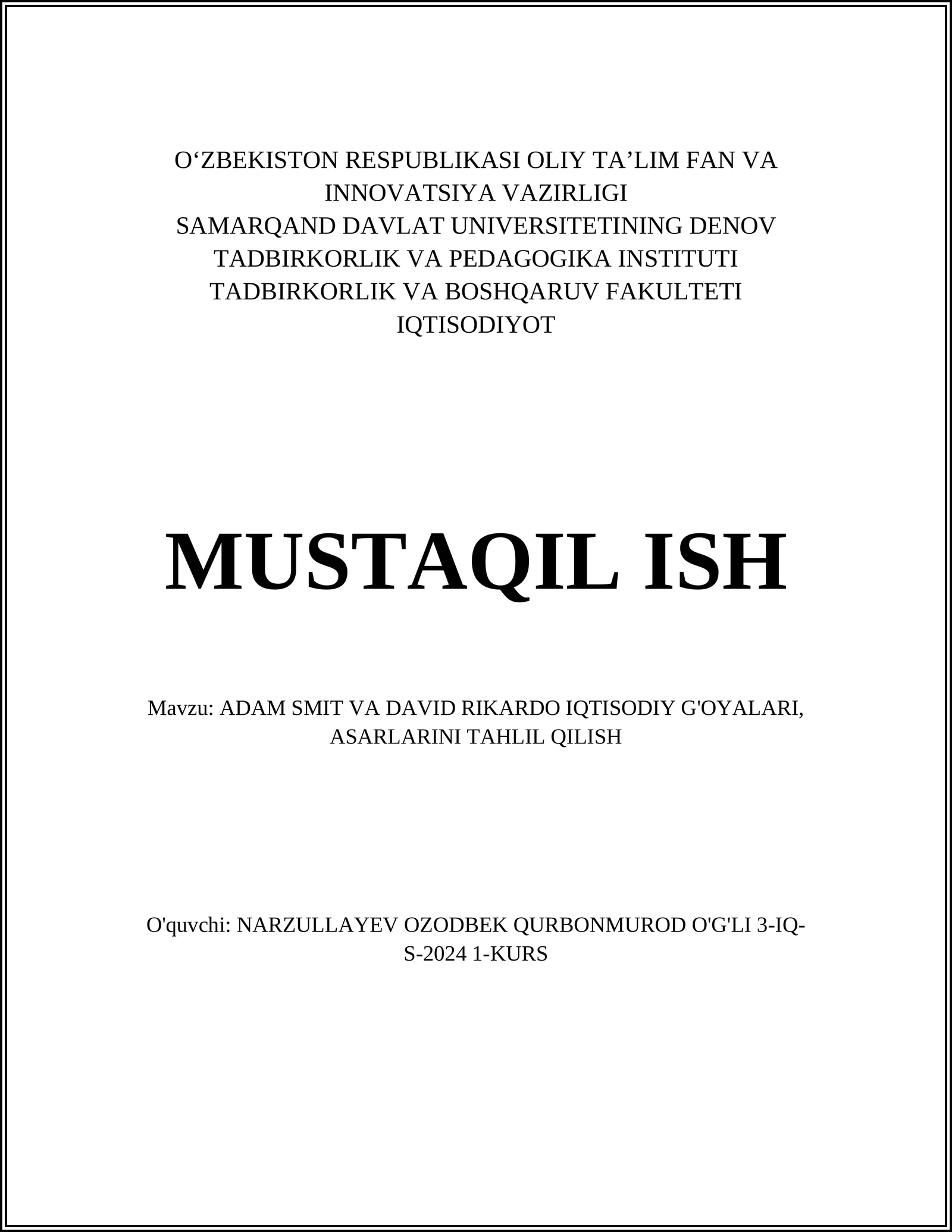 O‘ZBEKISTON RESPUBLIKASI OLIY TA’LIM FAN VA INNOVATSIYA VAZIRLIGI
SAMARQAND DAVLAT UNIVERSITETINING DENOV TADBIRKORLIK VA PEDAGOGIKA INSTITUTI
TADBIRKORLIK VA BOSHQARUV FAKULTETI
IQTISODIYOT

MUSTAQIL ISH

Mavzu: ADAM SMIT VA DAVID RIKARDO IQTISODIY G'OYALARI, ASARLARINI TAHLIL QILISH

O'quvchi: NARZULLAYEV OZODBEK QURBONMUROD O'G'LI 3-IQ-S-2024 1-KURS